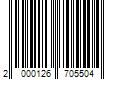 2 000126 705504